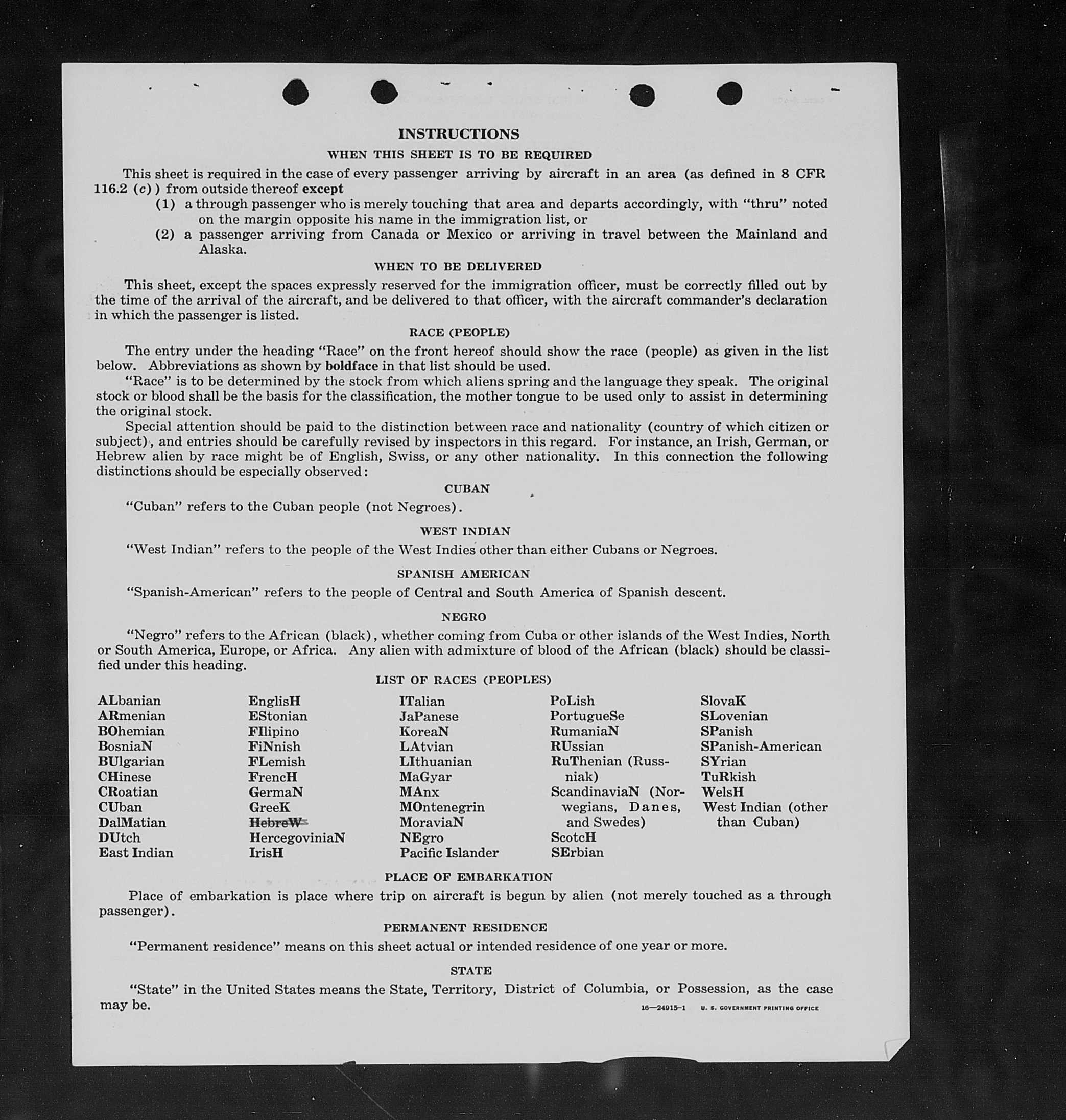 INSTRUCTIONS

WHEN THIS SHEET IS TO BE REQUIRED

This sheet is required in the case of every passenger arriving by aircraft in an area (as defined in 8 CFR 116.2 (c)) from outside thereof except

(1) a through passenger who is merely touching that area and departs accordingly, with "thru" noted on the margin opposite his name in the immigration list, or

(2) a passenger arriving from Canada or Mexico or arriving in travel between the Mainland and Alaska.

WHEN TO BE DELIVERED

This sheet, except the spaces expressly reserved for the immigration officer, must be correctly filled out by the time of the arrival of the aircraft, and be delivered to that officer, with the aircraft commander's declaration in which the passenger is listed.

RACE (PEOPLE)

The entry under the heading "Race" on the front hereof should show the race (people) as given in the list below. Abbreviations as shown by boldface in that list should be used.

"Race" is to be determined by the stock from which aliens spring and the language they speak. The original stock or blood shall be the basis for the classification, the mother tongue to be used only to assist in determining the original stock.

Special attention should be paid to the distinction between race and nationality (country of which citizen or subject), and entries should be carefully revised by inspectors in this regard. For instance, an Irish, German, or Hebrew alien by race might be of English, Swiss, or any other nationality. In this connection the following distinctions should be especially observed:

CUBAN

"Cuban" refers to the Cuban people (not Negroes).

WEST INDIAN

"West Indian" refers to the people of the West Indies other than either Cubans or Negroes.

SPANISH AMERICAN

"Spanish-American" refers to the people of Central and South America of Spanish descent.

NEGRO

"Negro" refers to the African (black), whether coming from Cuba or other islands of the West Indies, North or South America, Europe, or Africa. Any alien with admixture of blood of the African (black) should be classified under this heading.

LIST OF RACES (PEOPLES)

ALbanian
ARmenian
BOhemian
BosniaN
BUlgarian
CHinese
CRoatian
CUban
DalMatian
DUtch
East Indian

EnglisH
EStonian
FIlipino
FiNnish
FLemish
FrencH
GermaN
GreeK
HebreW
HercegoviniaN
IrisH

ITalian
JaPanese
KoreaN
LAtvian
LIthuanian
MaGyar
MAnx
MOntenegrin
MoraviaN
NEgro
Pacific Islander

PoLish
PortugueSe
RumaniaN
RUssian
RuThenian (Russniak)
ScandinaviaN (Norwegians, Danes, and Swedes)
ScotcH
SErbian

SlovaK
SLovenian
SPanish
SPanish-American
SYrian
TuRkish
WelsH
West Indian (other than Cuban)

PLACE OF EMBARKATION

Place of embarkation is place where trip on aircraft is begun by alien (not merely touched as a through passenger).

PERMANENT RESIDENCE

"Permanent residence" means on this sheet actual or intended residence of one year or more.

STATE

"State" in the United States means the State, Territory, District of Columbia, or Possession, as the case may be.

16—24915-1 U. S. GOVERNMENT PRINTING OFFICE